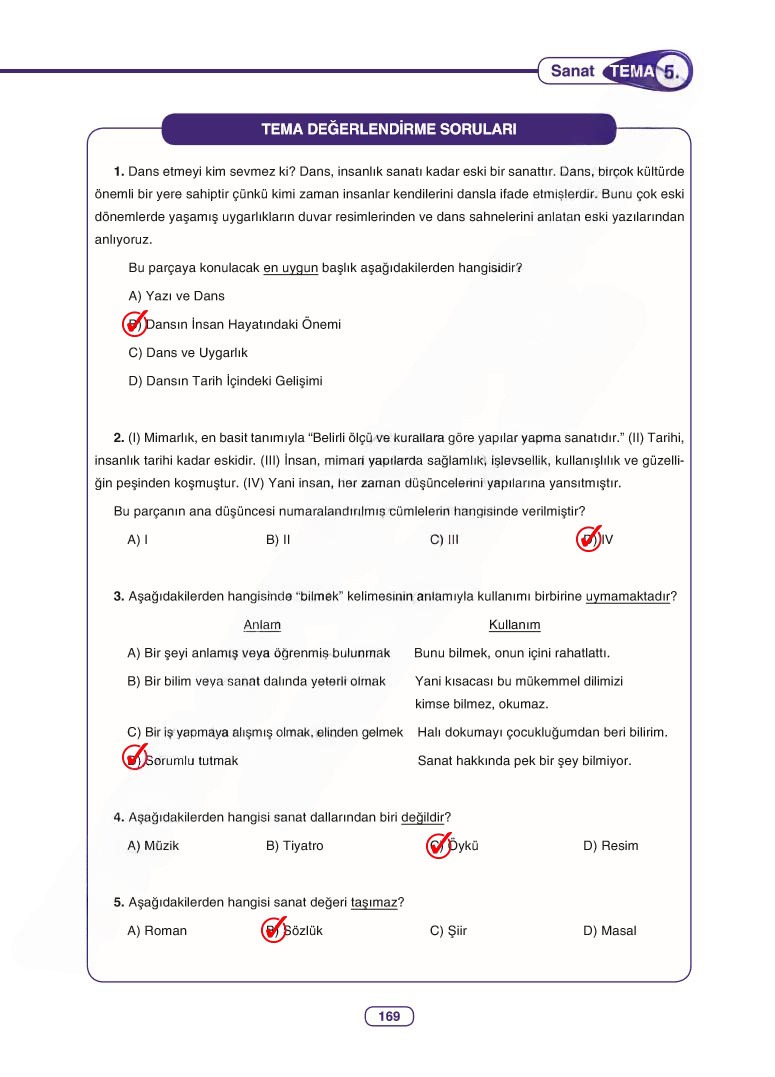 Sanat TEMA 5.

TEMA DEĞERLENDİRME SORULARI

1. Dans etmeyi kim sevmez ki? Dans, insanlık sanatı kadar eski bir sanattır. Dans, birçok kültürde önemli bir yere sahiptir çünkü kimi zaman insanlar kendilerini dansla ifade etmişlerdir. Bunu çok eski dönemlerde yaşamış uygarlıkların duvar resimlerinden ve dans sahnelerini anlatan eski yazılarından anlıyoruz.

Bu parçaya konulacak en uygun başlık aşağıdakilerden hangisidir?

A) Yazı ve Dans

B) Dansın İnsan Hayatındaki Önemi

C) Dans ve Uygarlık

D) Dansın Tarih İçindeki Gelişimi

2. (I) Mimarlık, en basit tanımıyla "Belirli ölçü ve kurallara göre yapılar yapma sanatıdır." (II) Tarihi, insanlık tarihi kadar eskidir. (III) İnsan, mimari yapılarda sağlamlık, işlevsellik, kullanışlılık ve güzelliğin peşinden koşmuştur. (IV) Yani insan, her zaman düşüncelerini yapılarına yansıtmıştır.

Bu parçanın ana düşüncesi numaralandırılmış cümlelerin hangisinde verilmiştir?

A) I B) II C) III D) IV

3. Aşağıdakilerden hangisinde "bilmek" kelimesinin anlamıyla kullanımı birbirine uymamaktadır?

| Anlam | Kullanım |
|---|---|
| A) Bir şeyi anlamış veya öğrenmiş bulunmak | Bunu bilmek, onun içini rahatlattı. |
| B) Bir bilim veya sanat dalında yeterli olmak | Yani kısacası bu mükemmel dilimizi kimse bilmez, okumaz. |
| C) Bir iş yapmaya alışmış olmak, elinden gelmek | Halı dokumayı çocukluğumdan beri bilirim. |
| D) Sorumlu tutmak | Sanat hakkında pek bir şey bilmiyor. |

4. Aşağıdakilerden hangisi sanat dallarından biri değildir?

A) Müzik B) Tiyatro C) Öykü D) Resim

5. Aşağıdakilerden hangisi sanat değeri taşımaz?

A) Roman B) Sözlük C) Şiir D) Masal

169